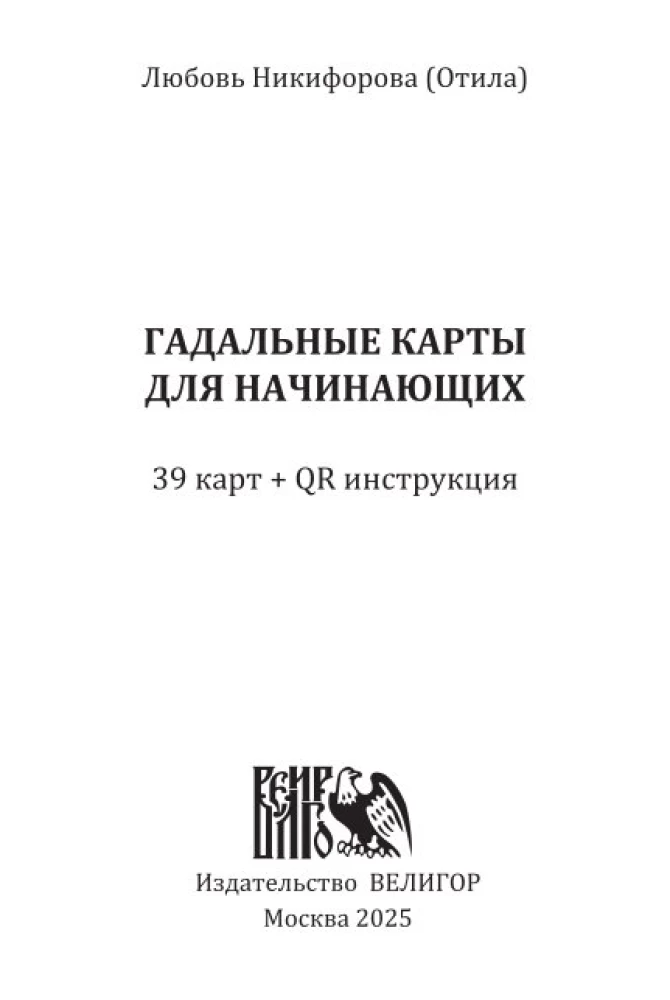 Любовь Никифорова (Отила)

ГАДАЛЬНЫЕ КАРТЫ
ДЛЯ НАЧИНАЮЩИХ

39 карт + QR инструкция

Издательство ВЕЛИГОР
Москва 2025